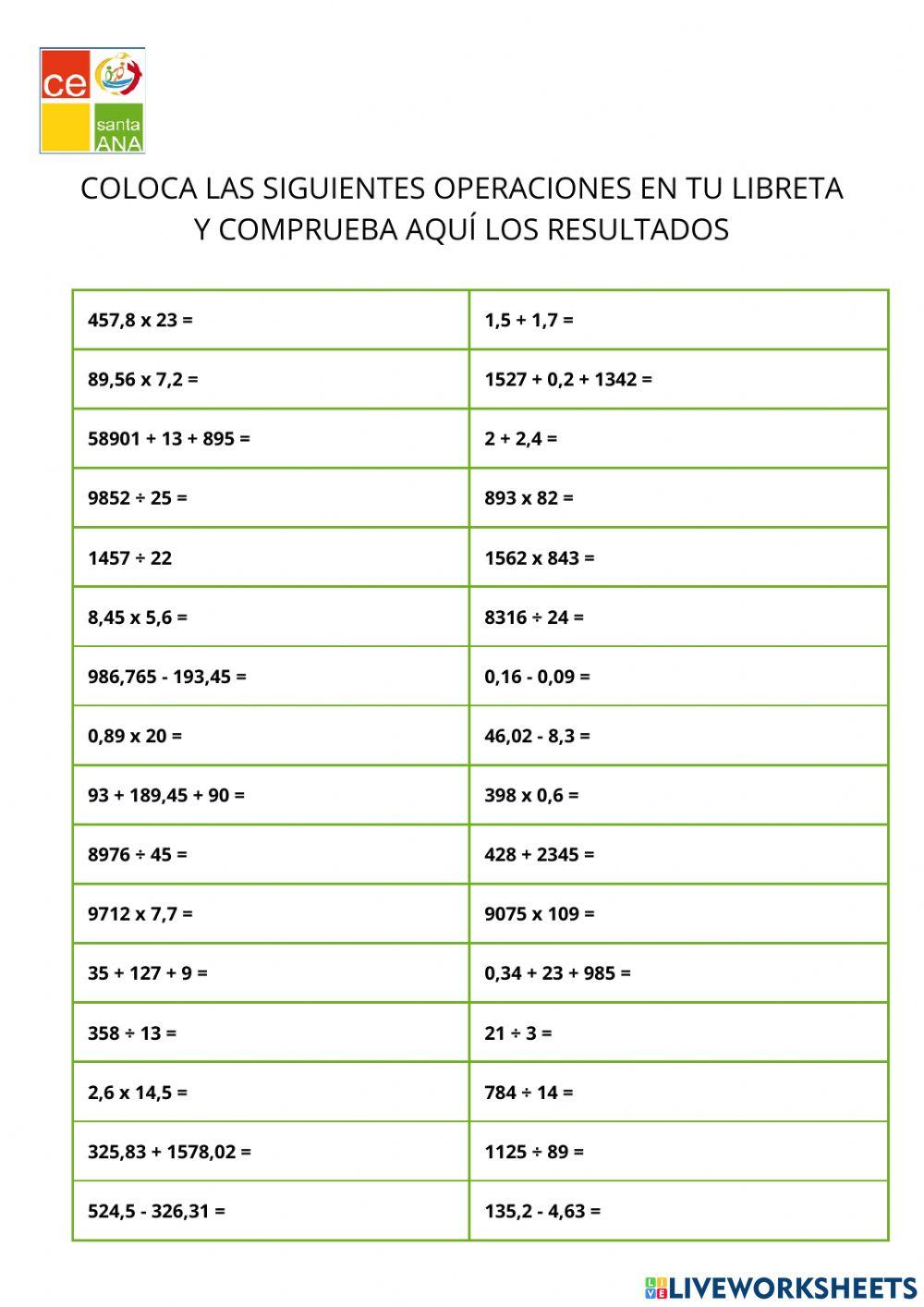 ce santa ANA

COLOCA LAS SIGUIENTES OPERACIONES EN TU LIBRETA Y COMPRUEBA AQUÍ LOS RESULTADOS

| 457,8 x 23 = | 1,5 + 1,7 = |
|---|---|
| 89,56 x 7,2 = | 1527 + 0,2 + 1342 = |
| 58901 + 13 + 895 = | 2 + 2,4 = |
| 9852 ÷ 25 = | 893 x 82 = |
| 1457 ÷ 22 | 1562 x 843 = |
| 8,45 x 5,6 = | 8316 ÷ 24 = |
| 986,765 - 193,45 = | 0,16 - 0,09 = |
| 0,89 x 20 = | 46,02 - 8,3 = |
| 93 + 189,45 + 90 = | 398 x 0,6 = |
| 8976 ÷ 45 = | 428 + 2345 = |
| 9712 x 7,7 = | 9075 x 109 = |
| 35 + 127 + 9 = | 0,34 + 23 + 985 = |
| 358 ÷ 13 = | 21 ÷ 3 = |
| 2,6 x 14,5 = | 784 ÷ 14 = |
| 325,83 + 1578,02 = | 1125 ÷ 89 = |
| 524,5 - 326,31 = | 135,2 - 4,63 = |

LIVEWORKSHEETS